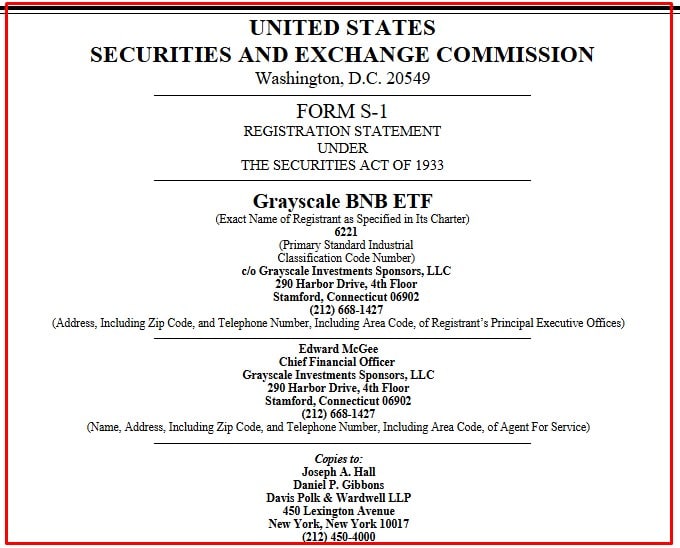 UNITED STATES
SECURITIES AND EXCHANGE COMMISSION
Washington, D.C. 20549

FORM S-1
REGISTRATION STATEMENT
UNDER
THE SECURITIES ACT OF 1933

Grayscale BNB ETF
(Exact Name of Registrant as Specified in Its Charter)
6221
(Primary Standard Industrial
Classification Code Number)
c/o Grayscale Investments Sponsors, LLC
290 Harbor Drive, 4th Floor
Stamford, Connecticut 06902
(212) 668-1427
(Address, Including Zip Code, and Telephone Number, Including Area Code, of Registrant's Principal Executive Offices)

Edward McGee
Chief Financial Officer
Grayscale Investments Sponsors, LLC
290 Harbor Drive, 4th Floor
Stamford, Connecticut 06902
(212) 668-1427
(Name, Address, Including Zip Code, and Telephone Number, Including Area Code, of Agent For Service)

Copies to:
Joseph A. Hall
Daniel P. Gibbons
Davis Polk & Wardwell LLP
450 Lexington Avenue
New York, New York 10017
(212) 450-4000